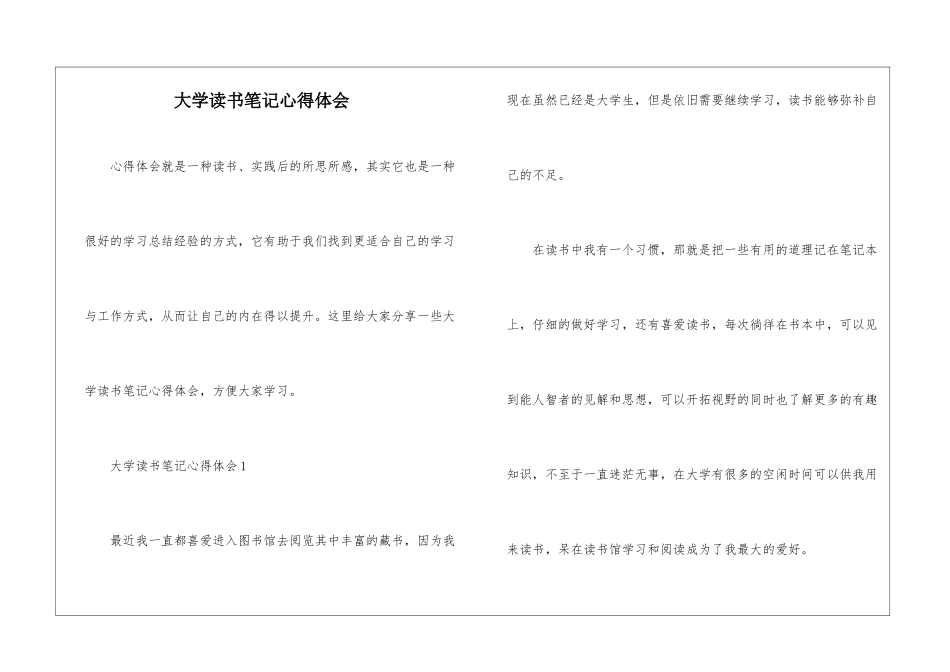 大学读书笔记心得体会

心得体会就是一种读书、实践后的所思所感，其实它也是一种很好的学习总结经验的方式，它有助于我们找到更适合自己的学习与工作方式，从而让自己的内在得以提升。这里给大家分享一些大学读书笔记心得体会，方便大家学习。

大学读书笔记心得体会1

最近我一直都喜爱进入图书馆去阅览其中丰富的藏书，因为我现在虽然已经是大学生，但是依旧需要继续学习，读书能够弥补自己的不足。

在读书中我有一个习惯，那就是把一些有用的道理记在笔记本上，仔细的做好学习，还有喜爱读书，每次徜徉在书本中，可以见到能人智者的见解和思想，可以开拓视野的同时也了解更多的有趣知识，不至于一直迷茫无事，在大学有很多的空闲时间可以供我用来读书，呆在读书馆学习和阅读成为了我最大的爱好。